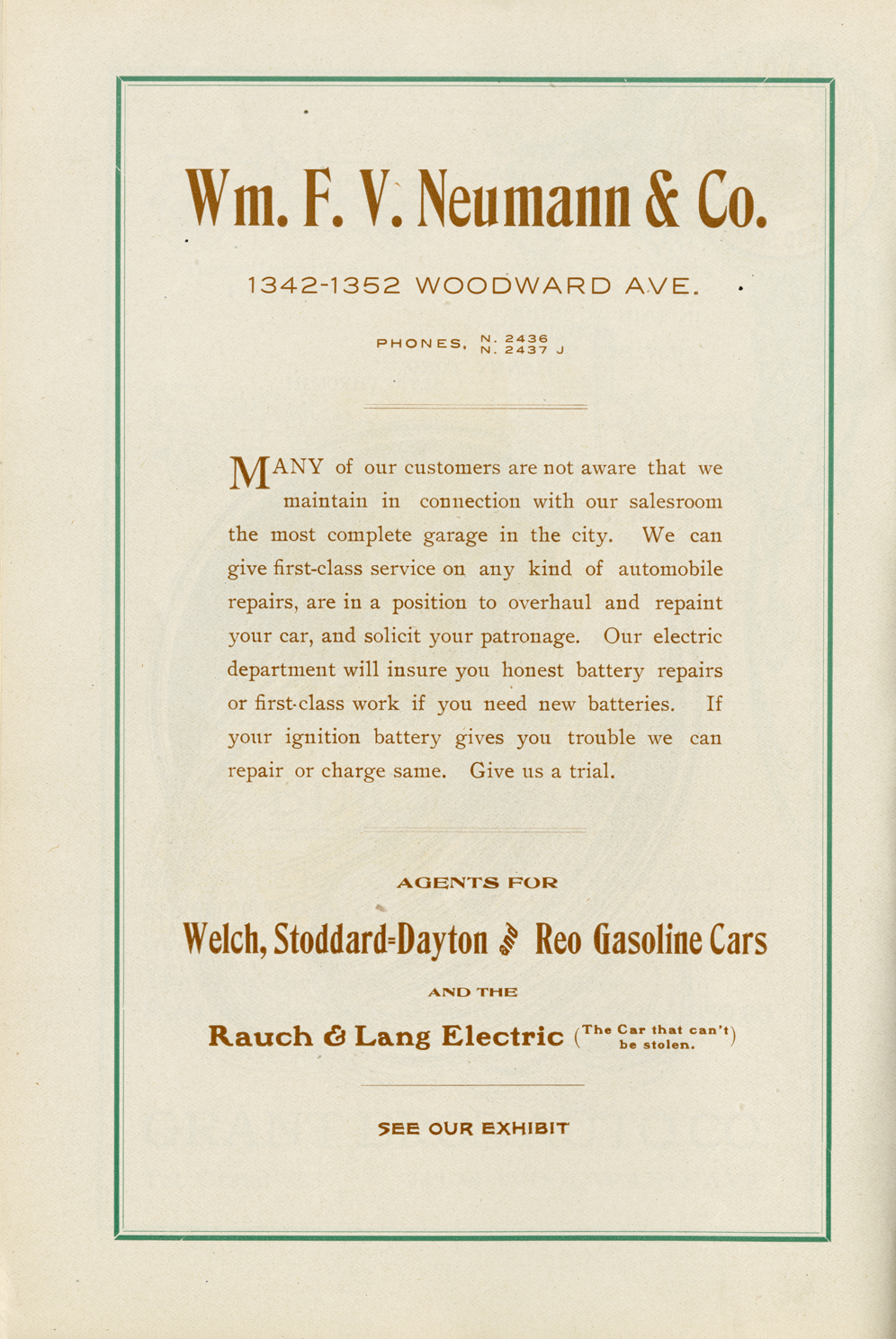 Wm. F. V. Neumann & Co.

1342-1352 WOODWARD AVE.

PHONES, N. 2436
N. 2437 J

MANY of our customers are not aware that we maintain in connection with our salesroom the most complete garage in the city. We can give first-class service on any kind of automobile repairs, are in a position to overhaul and repaint your car, and solicit your patronage. Our electric department will insure you honest battery repairs or first-class work if you need new batteries. If your ignition battery gives you trouble we can repair or charge same. Give us a trial.

AGENTS FOR

Welch, Stoddard-Dayton & Reo Gasoline Cars

AND THE

Rauch & Lang Electric (The Car that can't be stolen.)

SEE OUR EXHIBIT